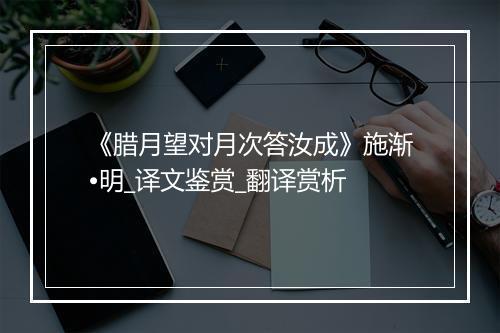 《腊月望对月次答汝成》施渐•明_译文鉴赏_翻译赏析